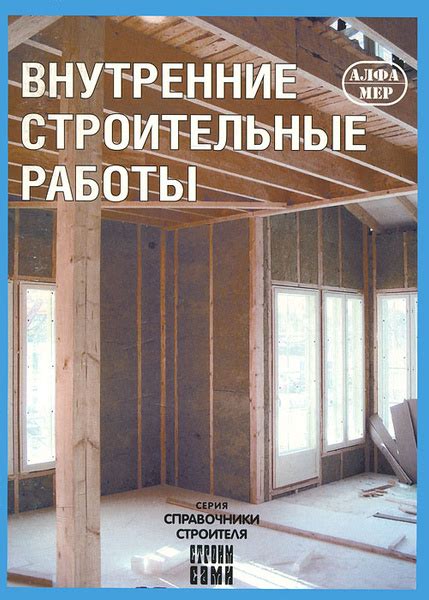 ВНУТРЕННИЕ СТРОИТЕЛЬНЫЕ РАБОТЫ

АЛФА МЕР

СЕРИЯ
СПРАВОЧНИКИ СТРОИТЕЛЯ

СТРОИМ САМИ